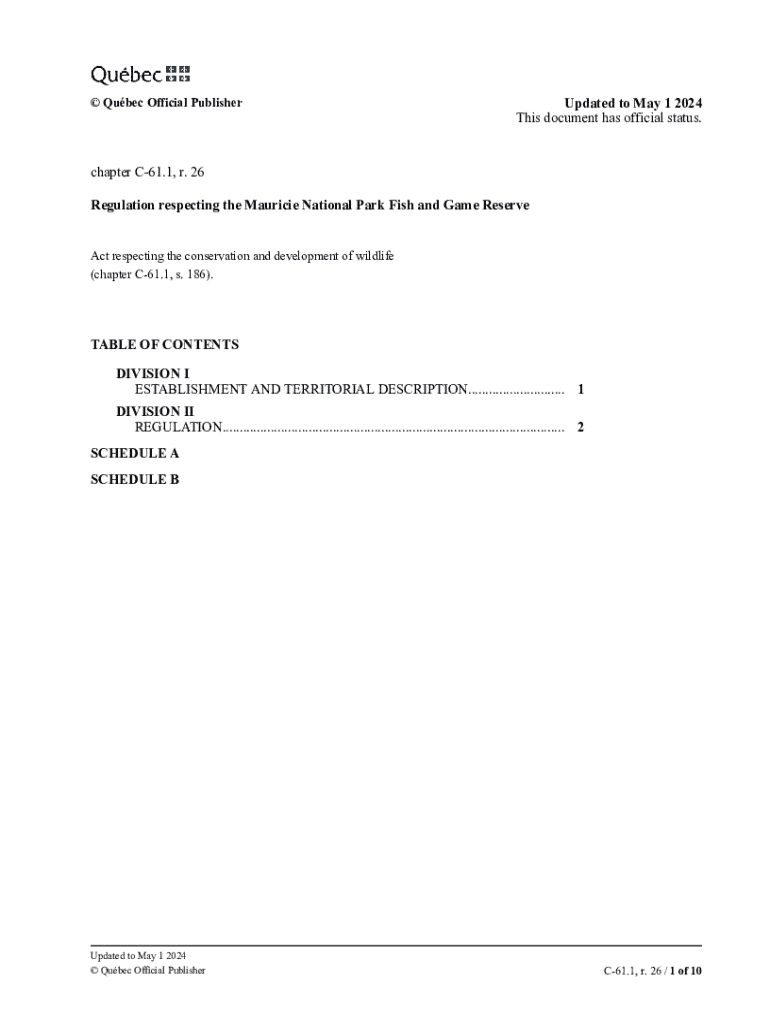 Québec

© Québec Official Publisher

Updated to May 1 2024
This document has official status.

chapter C-61.1, r. 26

Regulation respecting the Mauricie National Park Fish and Game Reserve

Act respecting the conservation and development of wildlife
(chapter C-61.1, s. 186).

TABLE OF CONTENTS

DIVISION I
ESTABLISHMENT AND TERRITORIAL DESCRIPTION 1
DIVISION II
REGULATION 2
SCHEDULE A
SCHEDULE B

Updated to May 1 2024
© Québec Official Publisher

C-61.1, r. 26 / 1 of 10